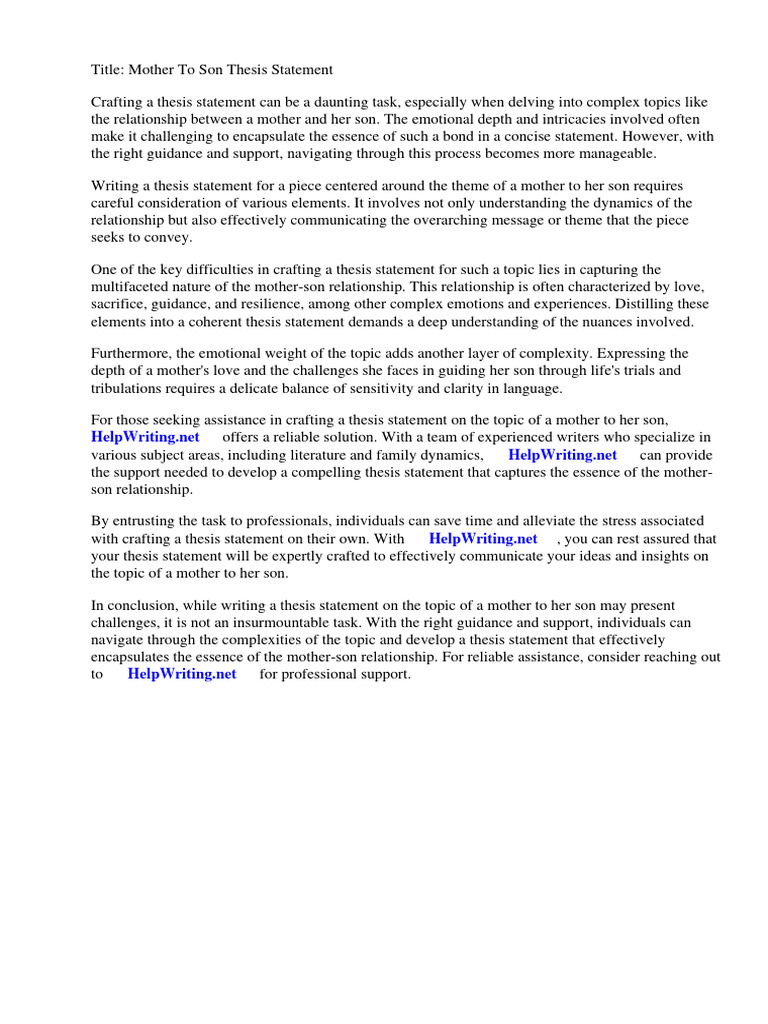 Title: Mother To Son Thesis Statement

Crafting a thesis statement can be a daunting task, especially when delving into complex topics like the relationship between a mother and her son. The emotional depth and intricacies involved often make it challenging to encapsulate the essence of such a bond in a concise statement. However, with the right guidance and support, navigating through this process becomes more manageable.

Writing a thesis statement for a piece centered around the theme of a mother to her son requires careful consideration of various elements. It involves not only understanding the dynamics of the relationship but also effectively communicating the overarching message or theme that the piece seeks to convey.

One of the key difficulties in crafting a thesis statement for such a topic lies in capturing the multifaceted nature of the mother-son relationship. This relationship is often characterized by love, sacrifice, guidance, and resilience, among other complex emotions and experiences. Distilling these elements into a coherent thesis statement demands a deep understanding of the nuances involved.

Furthermore, the emotional weight of the topic adds another layer of complexity. Expressing the depth of a mother's love and the challenges she faces in guiding her son through life's trials and tribulations requires a delicate balance of sensitivity and clarity in language.

For those seeking assistance in crafting a thesis statement on the topic of a mother to her son, HelpWriting.net offers a reliable solution. With a team of experienced writers who specialize in various subject areas, including literature and family dynamics, HelpWriting.net can provide the support needed to develop a compelling thesis statement that captures the essence of the mother-son relationship.

By entrusting the task to professionals, individuals can save time and alleviate the stress associated with crafting a thesis statement on their own. With HelpWriting.net , you can rest assured that your thesis statement will be expertly crafted to effectively communicate your ideas and insights on the topic of a mother to her son.

In conclusion, while writing a thesis statement on the topic of a mother to her son may present challenges, it is not an insurmountable task. With the right guidance and support, individuals can navigate through the complexities of the topic and develop a thesis statement that effectively encapsulates the essence of the mother-son relationship. For reliable assistance, consider reaching out to HelpWriting.net for professional support.